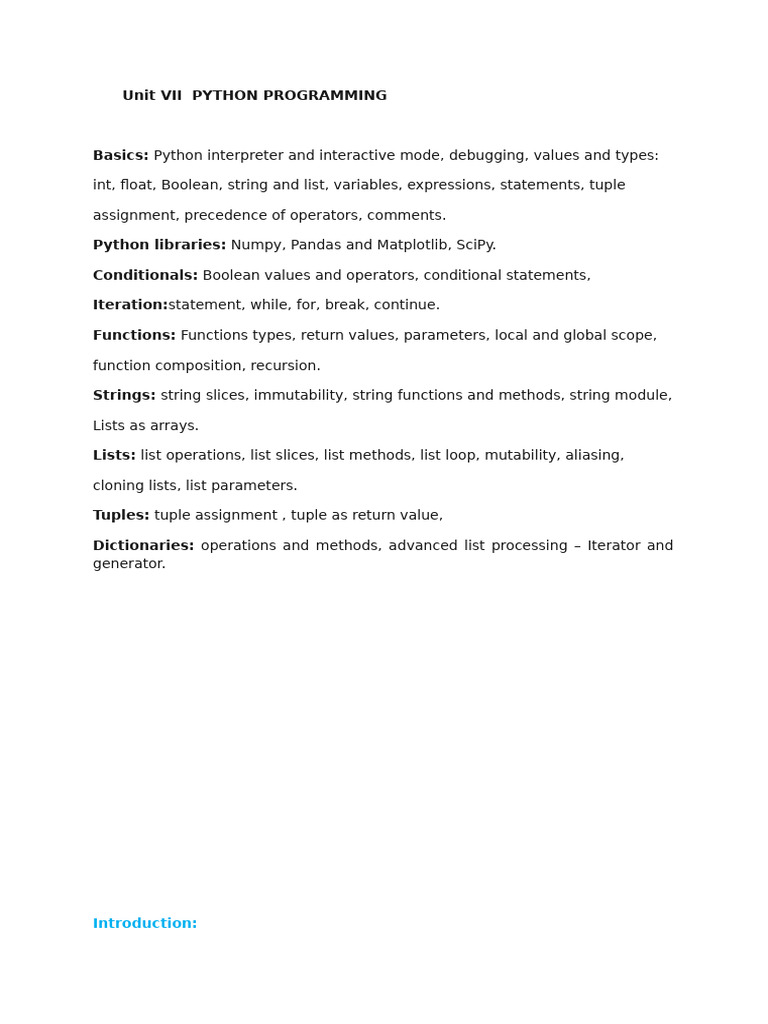 Unit VII PYTHON PROGRAMMING

Basics: Python interpreter and interactive mode, debugging, values and types: int, float, Boolean, string and list, variables, expressions, statements, tuple assignment, precedence of operators, comments.

Python libraries: Numpy, Pandas and Matplotlib, SciPy.

Conditionals: Boolean values and operators, conditional statements,

Iteration:statement, while, for, break, continue.

Functions: Functions types, return values, parameters, local and global scope, function composition, recursion.

Strings: string slices, immutability, string functions and methods, string module, Lists as arrays.

Lists: list operations, list slices, list methods, list loop, mutability, aliasing, cloning lists, list parameters.

Tuples: tuple assignment , tuple as return value,

Dictionaries: operations and methods, advanced list processing – Iterator and generator.

Introduction: